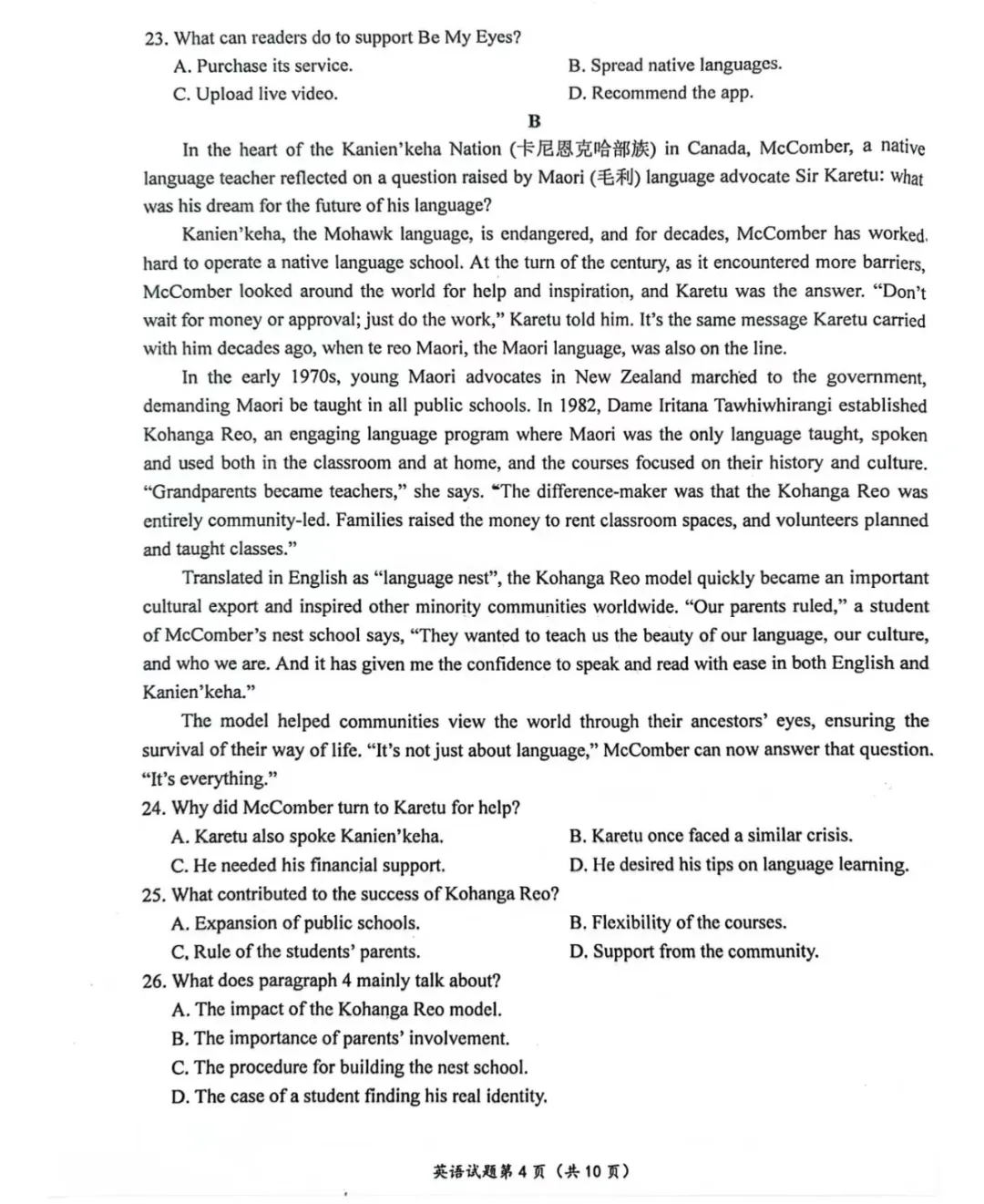 23. What can readers do to support Be My Eyes?
A. Purchase its service.
B. Spread native languages.
C. Upload live video.
D. Recommend the app.

B

In the heart of the Kanien'keha Nation (卡尼恩克哈部族) in Canada, McComber, a native language teacher reflected on a question raised by Maori (毛利) language advocate Sir Karetu: what was his dream for the future of his language?

Kanien'keha, the Mohawk language, is endangered, and for decades, McComber has worked hard to operate a native language school. At the turn of the century, as it encountered more barriers, McComber looked around the world for help and inspiration, and Karetu was the answer. "Don't wait for money or approval; just do the work," Karetu told him. It's the same message Karetu carried with him decades ago, when te reo Maori, the Maori language, was also on the line.

In the early 1970s, young Maori advocates in New Zealand marched to the government, demanding Maori be taught in all public schools. In 1982, Dame Iritana Tawhiwhirangi established Kohanga Reo, an engaging language program where Maori was the only language taught, spoken and used both in the classroom and at home, and the courses focused on their history and culture. "Grandparents became teachers," she says. "The difference-maker was that the Kohanga Reo was entirely community-led. Families raised the money to rent classroom spaces, and volunteers planned and taught classes."

Translated in English as "language nest", the Kohanga Reo model quickly became an important cultural export and inspired other minority communities worldwide. "Our parents ruled," a student of McComber's nest school says, "They wanted to teach us the beauty of our language, our culture, and who we are. And it has given me the confidence to speak and read with ease in both English and Kanien'keha."

The model helped communities view the world through their ancestors' eyes, ensuring the survival of their way of life. "It's not just about language," McComber can now answer that question. "It's everything."

24. Why did McComber turn to Karetu for help?
A. Karetu also spoke Kanien'keha.
B. Karetu once faced a similar crisis.
C. He needed his financial support.
D. He desired his tips on language learning.
25. What contributed to the success of Kohanga Reo?
A. Expansion of public schools.
B. Flexibility of the courses.
C. Rule of the students' parents.
D. Support from the community.
26. What does paragraph 4 mainly talk about?
A. The impact of the Kohanga Reo model.
B. The importance of parents' involvement.
C. The procedure for building the nest school.
D. The case of a student finding his real identity.

英语试题第 4 页（共 10 页）